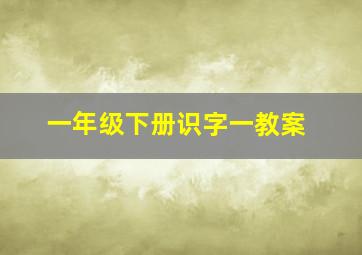 一年级下册识字一教案